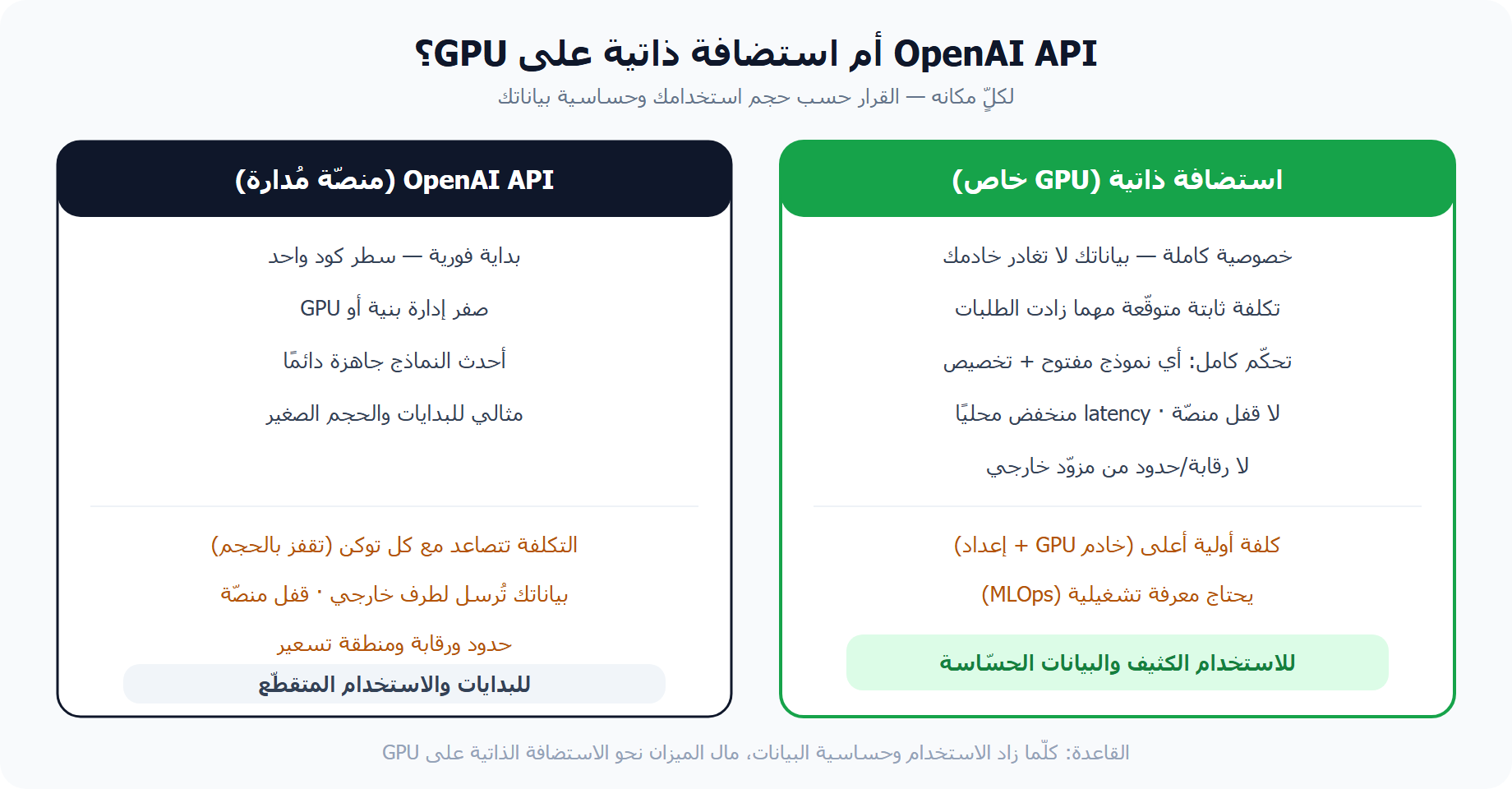 OpenAI API أم استضافة ذاتية على GPU؟

لكلٍّ مكانه — القرار حسب حجم استخدامك وحساسية بياناتك

استضافة ذاتية (GPU خاص)

خصوصية كاملة — بياناتك لا تغادر خادمك

تكلفة ثابتة متوقّعة مهما زادت الطلبات

تحكّم كامل: أي نموذج مفتوح + تخصيص

لا قفل منصّة · latency منخفض محليًا

لا رقابة/حدود من مزوّد خارجي

كلفة أولية أعلى (خادم GPU + إعداد)

يحتاج معرفة تشغيلية (MLOps)

للاستخدام الكثيف والبيانات الحسّاسة

OpenAI API (منصّة مُدارة)

بداية فورية — سطر كود واحد

صفر إدارة بنية أو GPU

أحدث النماذج جاهزة دائمًا

مثالي للبدايات والحجم الصغير

التكلفة تتصاعد مع كل توكن (تقفز بالحجم)

بياناتك تُرسل لطرف خارجي · قفل منصّة

حدود ورقابة ومنطقة تسعير

للبدايات والاستخدام المتقطّع

القاعدة: كلّما زاد الاستخدام وحساسية البيانات، مال الميزان نحو الاستضافة الذاتية على GPU